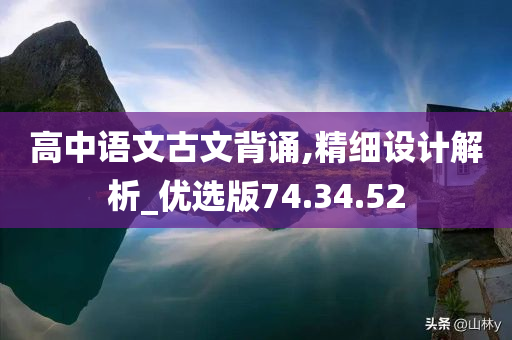 高中语文古文背诵,精细设计解析_优选版74.34.52

头条 @山林y